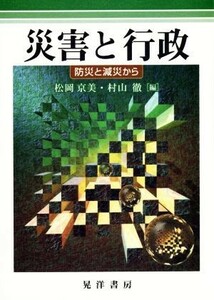 災害と行政

防災と減災から

松岡 京美・村山 徹［編］

晃洋書房